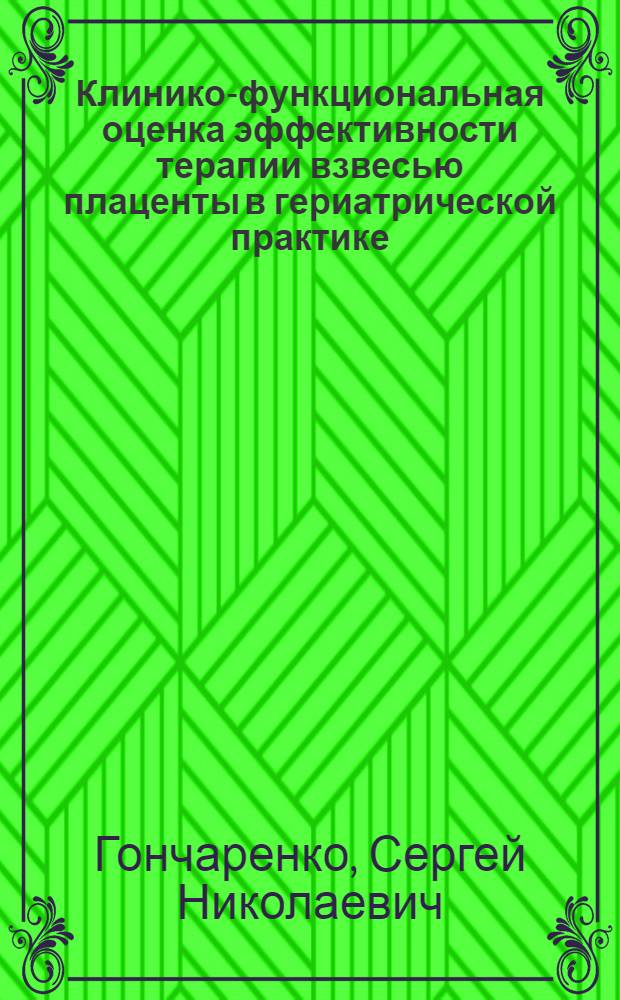 Клинико-функциональная оценка эффективности терапии взвесью плаценты в гериатрической практике

Гончаренко, Сергей Николаевич